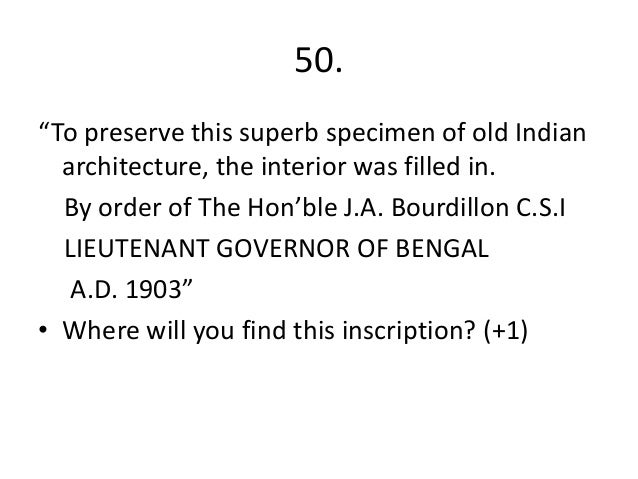 50.

"To preserve this superb specimen of old Indian architecture, the interior was filled in.

By order of The Hon'ble J.A. Bourdillon C.S.I

LIEUTENANT GOVERNOR OF BENGAL

A.D. 1903"

• Where will you find this inscription? (+1)